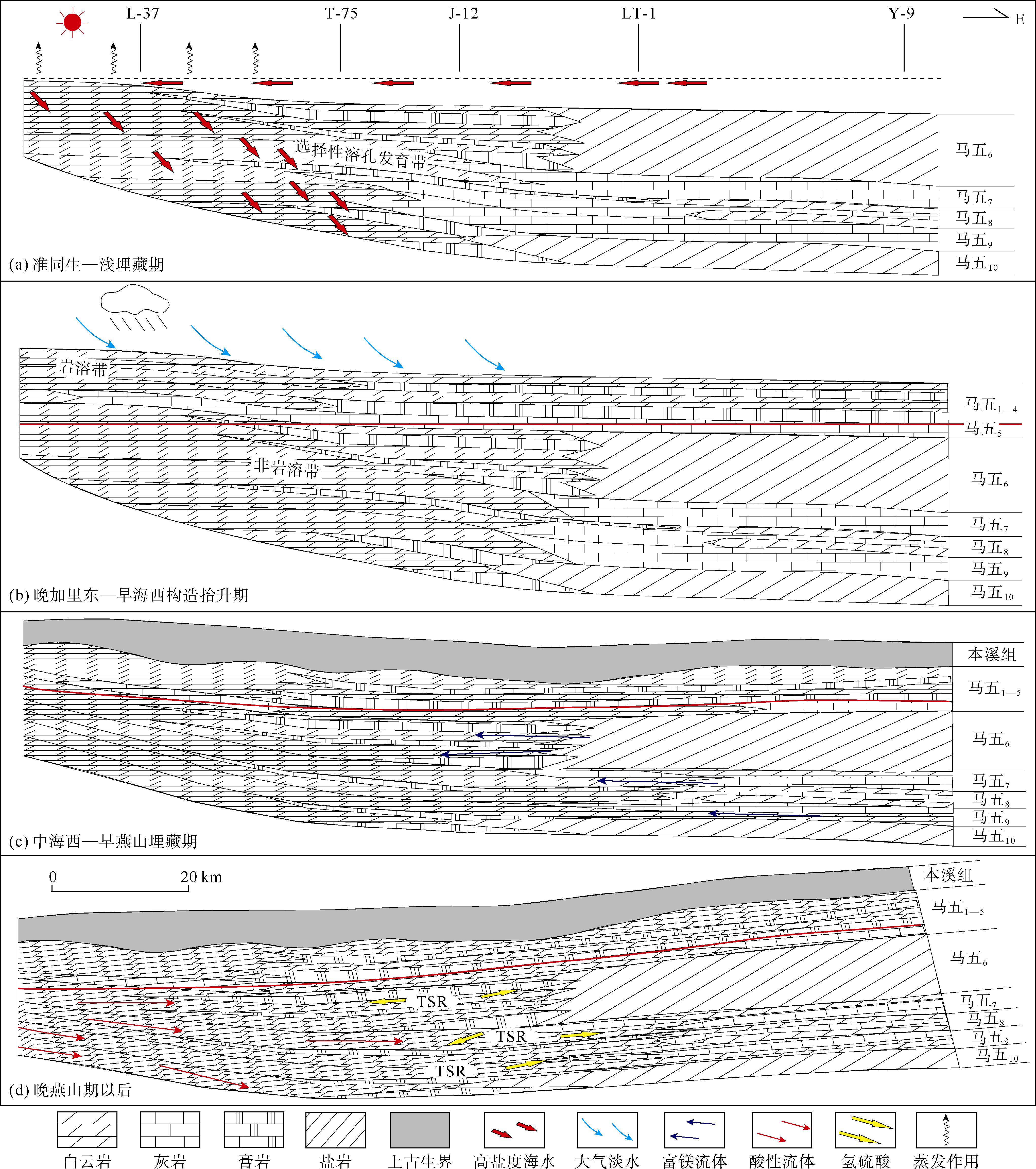 L-37 T-75 J-12 LT-1 Y-9 E

选择性溶孔发育带

马五$_6$
马五$_7$
马五$_8$
马五$_9$
马五$_{10}$

(a) 准同生—浅埋藏期

岩溶带

非岩溶带

马五$_{1—4}$
马五$_5$
马五$_6$
马五$_7$
马五$_8$
马五$_9$
马五$_{10}$

(b) 晚加里东—早海西构造抬升期

本溪组
马五$_{1—5}$
马五$_6$
马五$_7$
马五$_8$
马五$_9$
马五$_{10}$

(c) 中海西—早燕山埋藏期

0 20 km

本溪组
马五$_{1—5}$
马五$_6$
马五$_7$
马五$_8$
马五$_9$
马五$_{10}$

TSR
TSR
TSR

(d) 晚燕山期以后

白云岩 灰岩 膏岩 盐岩 上古生界 高盐度海水 大气淡水 富镁流体 酸性流体 氢硫酸 蒸发作用